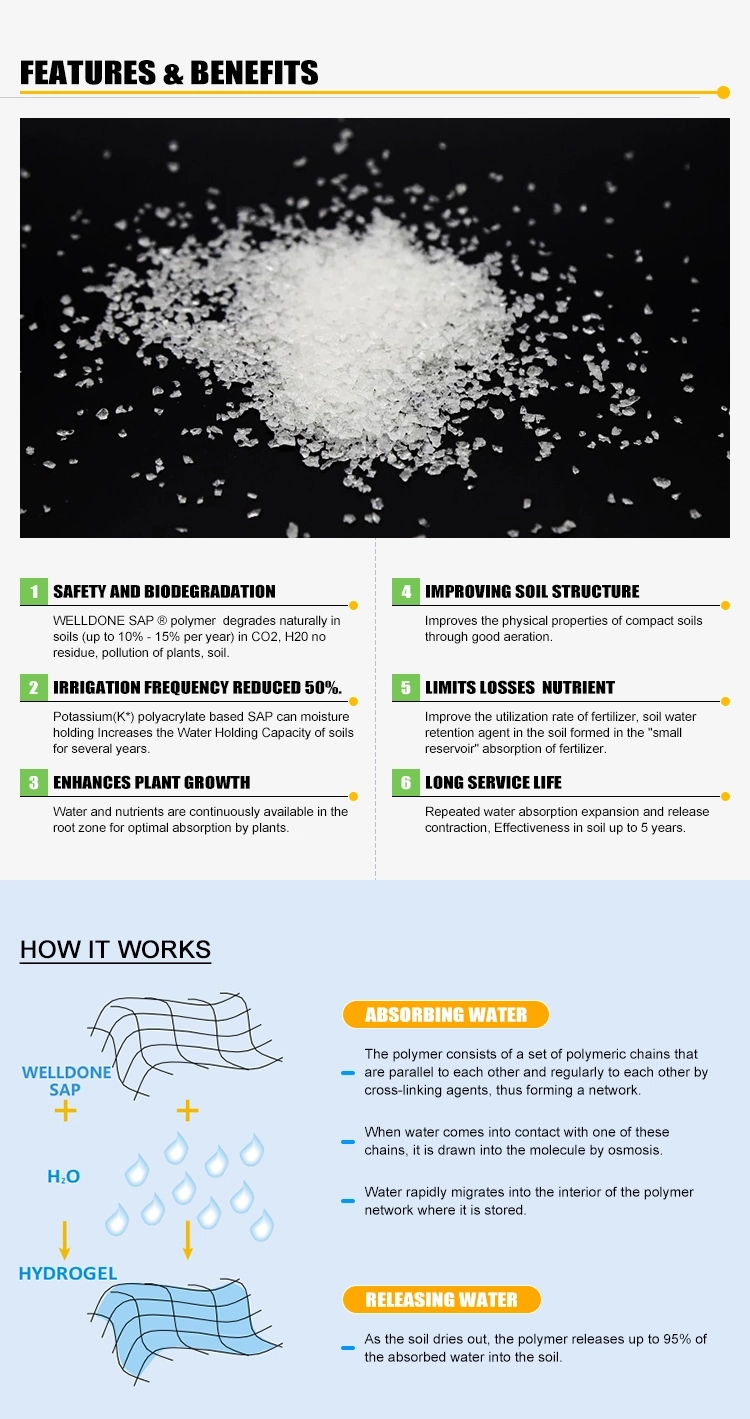 FEATURES & BENEFITS

1 SAFETY AND BIODEGRADATION

WELLDONE SAP ® polymer degrades naturally in soils (up to 10% - 15% per year) in CO2, H20 no residue, pollution of plants, soil.

2 IRRIGATION FREQUENCY REDUCED 50%.

Potassium(K*) polyacrylate based SAP can moisture holding Increases the Water Holding Capacity of soils for several years.

3 ENHANCES PLANT GROWTH

Water and nutrients are continuously available in the root zone for optimal absorption by plants.

4 IMPROVING SOIL STRUCTURE

Improves the physical properties of compact soils through good aeration.

5 LIMITS LOSSES NUTRIENT

Improve the utilization rate of fertilizer, soil water retention agent in the soil formed in the "small reservoir" absorption of fertilizer.

6 LONG SERVICE LIFE

Repeated water absorption expansion and release contraction, Effectiveness in soil up to 5 years.

HOW IT WORKS

WELLDONE SAP
+ +
$H_2O$
HYDROGEL

ABSORBING WATER

The polymer consists of a set of polymeric chains that are parallel to each other and regularly to each other by cross-linking agents, thus forming a network.

When water comes into contact with one of these chains, it is drawn into the molecule by osmosis.

Water rapidly migrates into the interior of the polymer network where it is stored.

RELEASING WATER

As the soil dries out, the polymer releases up to 95% of the absorbed water into the soil.